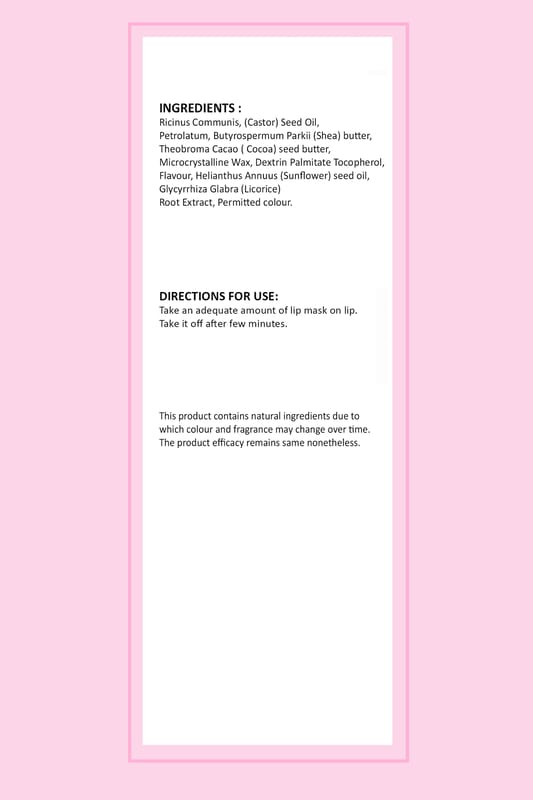 INGREDIENTS :
Ricinus Communis, (Castor) Seed Oil, Petrolatum, Butyrospermum Parkii (Shea) butter, Theobroma Cacao ( Cocoa) seed butter, Microcrystalline Wax, Dextrin Palmitate Tocopherol, Flavour, Helianthus Annuus (Sunflower) seed oil, Glycyrrhiza Glabra (Licorice) Root Extract, Permitted colour.

DIRECTIONS FOR USE:
Take an adequate amount of lip mask on lip. Take it off after few minutes.

This product contains natural ingredients due to which colour and fragrance may change over time. The product efficacy remains same nonetheless.